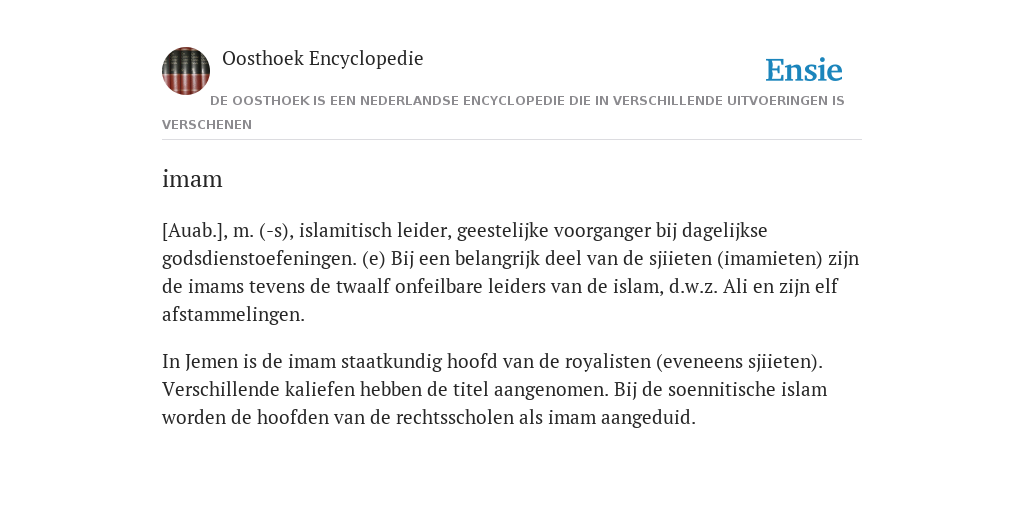 Oosthoek Encyclopedie

Ensie

DE OOSTHOEK IS EEN NEDERLANDSE ENCYCLOPEDIE DIE IN VERSCHILLENDE UITVOERINGEN IS VERSCHENEN

imam

[Auab.], m. (-s), islamitisch leider, geestelijke voorganger bij dagelijkse godsdienstoefeningen. (e) Bij een belangrijk deel van de sjiieten (imamieten) zijn de imams tevens de twaalf onfeilbare leiders van de islam, d.w.z. Ali en zijn elf afstammelingen.

In Jemen is de imam staatkundig hoofd van de royalisten (eveneens sjiieten). Verschillende kaliefen hebben de titel aangenomen. Bij de soennitische islam worden de hoofden van de rechtsscholen als imam aangeduid.